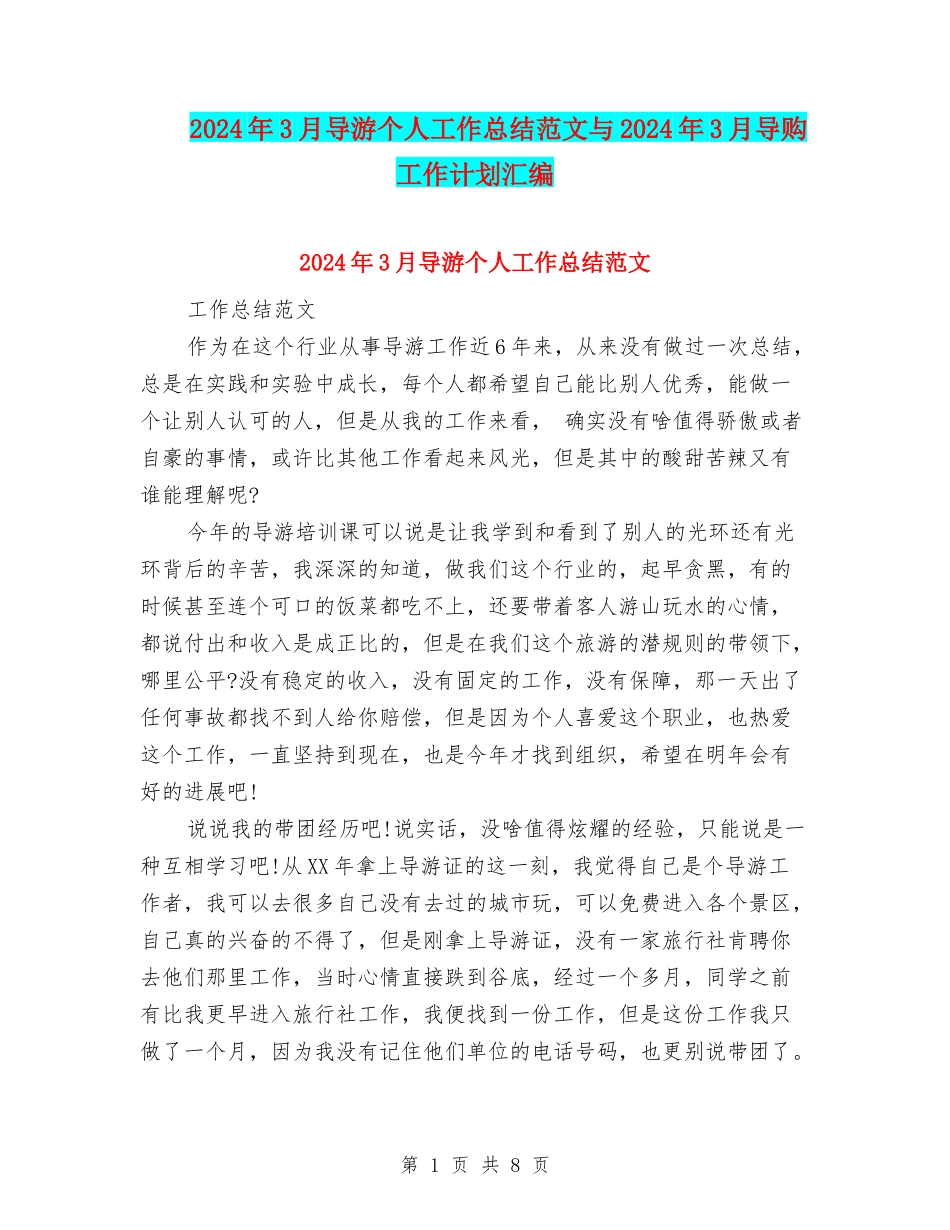 2024年3月导游个人工作总结范文与2024年3月导购工作计划汇编

2024年3月导游个人工作总结范文

工作总结范文

作为在这个行业从事导游工作近6年来，从来没有做过一次总结，总是在实践和实验中成长，每个人都希望自己能比别人优秀，能做一个让别人认可的人，但是从我的工作来看， 确实没有啥值得骄傲或者自豪的事情，或许比其他工作看起来风光，但是其中的酸甜苦辣又有谁能理解呢?

今年的导游培训课可以说是让我学到和看到了别人的光环还有光环背后的辛苦，我深深的知道，做我们这个行业的，起早贪黑，有的时候甚至连个可口的饭菜都吃不上，还要带着客人游山玩水的心情，都说付出和收入是成正比的，但是在我们这个旅游的潜规则的带领下，哪里公平?没有稳定的收入，没有固定的工作，没有保障，那一天出了任何事故都找不到人给你赔偿，但是因为个人喜爱这个职业，也热爱这个工作，一直坚持到现在，也是今年才找到组织，希望在明年会有好的进展吧!

说说我的带团经历吧!说实话，没啥值得炫耀的经验，只能说是一种互相学习吧!从XX年拿上导游证的这一刻，我觉得自己是个导游工作者，我可以去很多自己没有去过的城市玩，可以免费进入各个景区，自己真的兴奋的不得了，但是刚拿上导游证，没有一家旅行社肯聘你去他们那里工作，当时心情直接跌到谷底，经过一个多月，同学之前有比我更早进入旅行社工作，我便找到一份工作，但是这份工作我只做了一个月，因为我没有记住他们单位的电话号码，也更别说带团了。

第 1 页 共 8 页